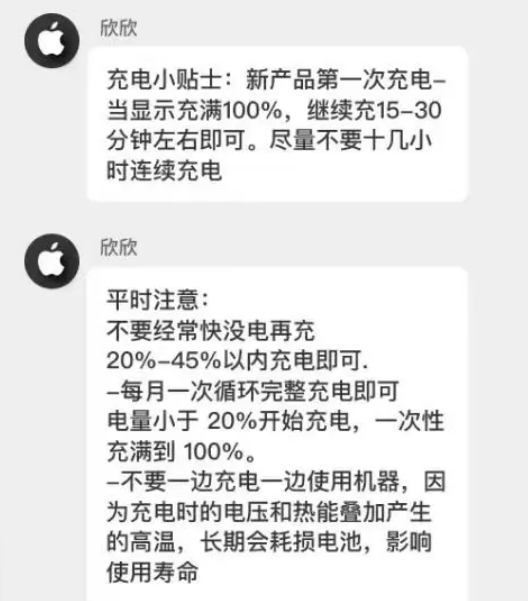 欣欣

充电小贴士：新产品第一次充电–当显示充满100%，继续充15–30分钟左右即可。尽量不要十几小时连续充电

欣欣

平时注意：
不要经常快没电再充
20%–45%以内充电即可.
–每月一次循环完整充电即可
电量小于 20%开始充电，一次性充满到 100%。
–不要一边充电一边使用机器，因为充电时的电压和热能叠加产生的高温，长期会耗损电池，影响使用寿命